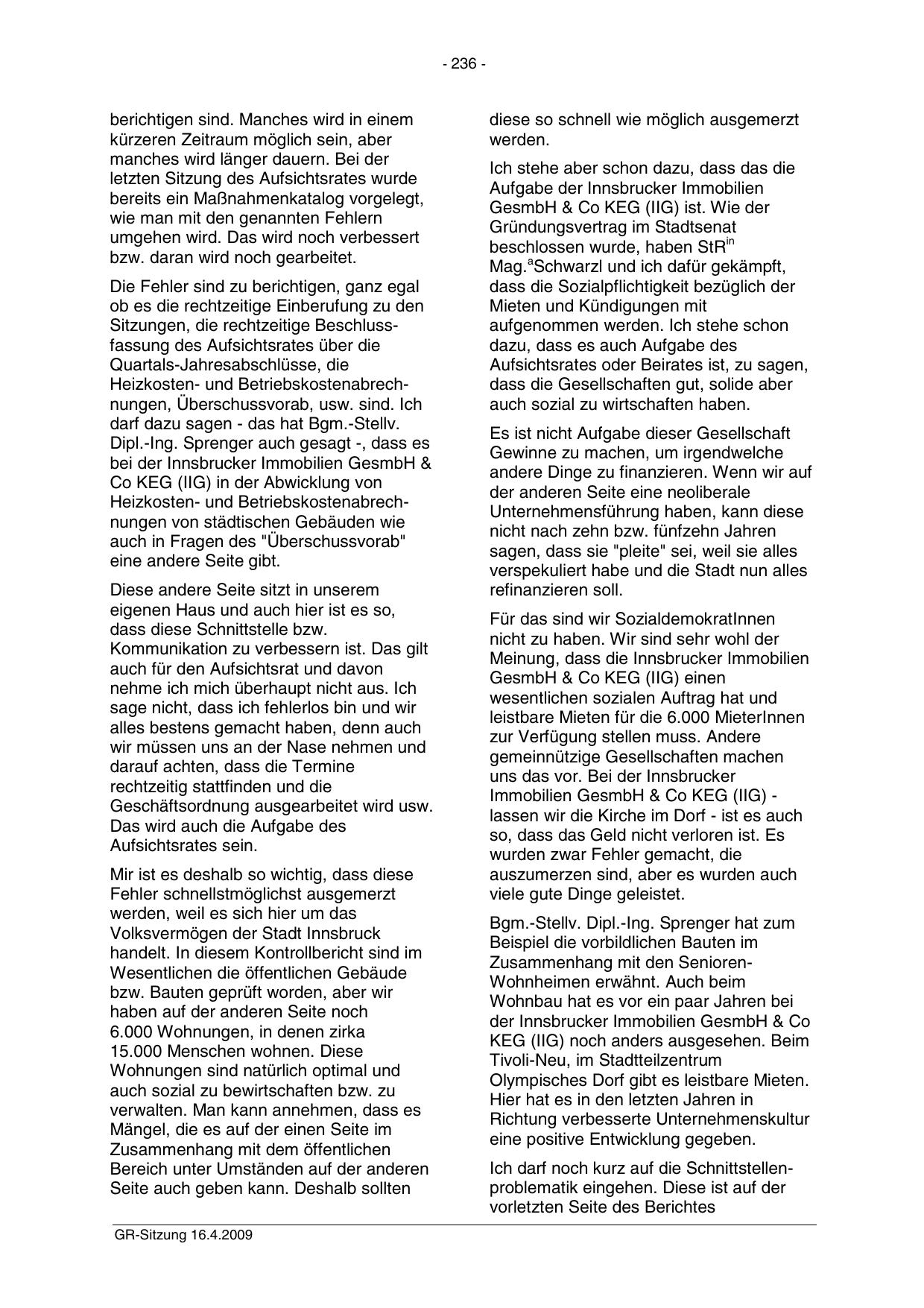 - 236 -

berichtigen sind. Manches wird in einem kürzeren Zeitraum möglich sein, aber manches wird länger dauern. Bei der letzten Sitzung des Aufsichtsrates wurde bereits ein Maßnahmenkatalog vorgelegt, wie man mit den genannten Fehlern umgehen wird. Das wird noch verbessert bzw. daran wird noch gearbeitet.

Die Fehler sind zu berichtigen, ganz egal ob es die rechtzeitige Einberufung zu den Sitzungen, die rechtzeitige Beschlussfassung des Aufsichtsrates über die Quartals-Jahresabschlüsse, die Heizkosten- und Betriebskostenabrechnungen, Überschussvorab, usw. sind. Ich darf dazu sagen - das hat Bgm.-Stellv. Dipl.-Ing. Sprenger auch gesagt -, dass es bei der Innsbrucker Immobilien GesmbH & Co KEG (IIG) in der Abwicklung von Heizkosten- und Betriebskostenabrechnungen von städtischen Gebäuden wie auch in Fragen des "Überschussvorab" eine andere Seite gibt.

Diese andere Seite sitzt in unserem eigenen Haus und auch hier ist es so, dass diese Schnittstelle bzw. Kommunikation zu verbessern ist. Das gilt auch für den Aufsichtsrat und davon nehme ich mich überhaupt nicht aus. Ich sage nicht, dass ich fehlerlos bin und wir alles bestens gemacht haben, denn auch wir müssen uns an der Nase nehmen und darauf achten, dass die Termine rechtzeitig stattfinden und die Geschäftsordnung ausgearbeitet wird usw. Das wird auch die Aufgabe des Aufsichtsrates sein.

Mir ist es deshalb so wichtig, dass diese Fehler schnellstmöglichst ausgemerzt werden, weil es sich hier um das Volksvermögen der Stadt Innsbruck handelt. In diesem Kontrollbericht sind im Wesentlichen die öffentlichen Gebäude bzw. Bauten geprüft worden, aber wir haben auf der anderen Seite noch 6.000 Wohnungen, in denen zirka 15.000 Menschen wohnen. Diese Wohnungen sind natürlich optimal und auch sozial zu bewirtschaften bzw. zu verwalten. Man kann annehmen, dass es Mängel, die es auf der einen Seite im Zusammenhang mit dem öffentlichen Bereich unter Umständen auf der anderen Seite auch geben kann. Deshalb sollten diese so schnell wie möglich ausgemerzt werden.

Ich stehe aber schon dazu, dass das die Aufgabe der Innsbrucker Immobilien GesmbH & Co KEG (IIG) ist. Wie der Gründungsvertrag im Stadtsenat beschlossen wurde, haben StR$^{in}$ Mag.$^{a}$Schwarzl und ich dafür gekämpft, dass die Sozialpflichtigkeit bezüglich der Mieten und Kündigungen mit aufgenommen werden. Ich stehe schon dazu, dass es auch Aufgabe des Aufsichtsrates oder Beirates ist, zu sagen, dass die Gesellschaften gut, solide aber auch sozial zu wirtschaften haben.

Es ist nicht Aufgabe dieser Gesellschaft Gewinne zu machen, um irgendwelche andere Dinge zu finanzieren. Wenn wir auf der anderen Seite eine neoliberale Unternehmensführung haben, kann diese nicht nach zehn bzw. fünfzehn Jahren sagen, dass sie "pleite" sei, weil sie alles verspekuliert habe und die Stadt nun alles refinanzieren soll.

Für das sind wir SozialdemokratInnen nicht zu haben. Wir sind sehr wohl der Meinung, dass die Innsbrucker Immobilien GesmbH & Co KEG (IIG) einen wesentlichen sozialen Auftrag hat und leistbare Mieten für die 6.000 MieterInnen zur Verfügung stellen muss. Andere gemeinnützige Gesellschaften machen uns das vor. Bei der Innsbrucker Immobilien GesmbH & Co KEG (IIG) - lassen wir die Kirche im Dorf - ist es auch so, dass das Geld nicht verloren ist. Es wurden zwar Fehler gemacht, die auszumerzen sind, aber es wurden auch viele gute Dinge geleistet.

Bgm.-Stellv. Dipl.-Ing. Sprenger hat zum Beispiel die vorbildlichen Bauten im Zusammenhang mit den Senioren-Wohnheimen erwähnt. Auch beim Wohnbau hat es vor ein paar Jahren bei der Innsbrucker Immobilien GesmbH & Co KEG (IIG) noch anders ausgesehen. Beim Tivoli-Neu, im Stadtteilzentrum Olympisches Dorf gibt es leistbare Mieten. Hier hat es in den letzten Jahren in Richtung verbesserte Unternehmenskultur eine positive Entwicklung gegeben.

Ich darf noch kurz auf die Schnittstellenproblematik eingehen. Diese ist auf der vorletzten Seite des Berichtes

GR-Sitzung 16.4.2009